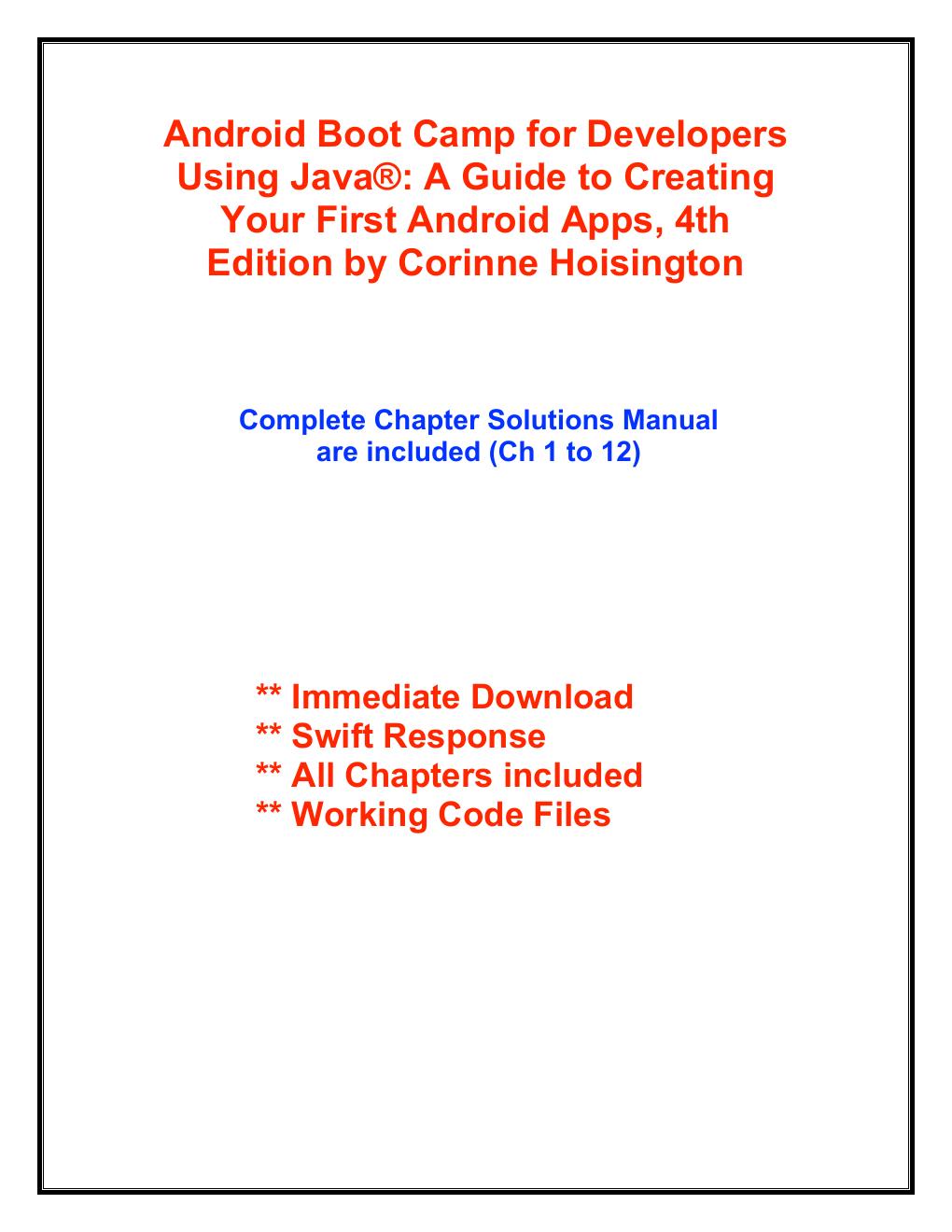 Android Boot Camp for Developers Using Java®: A Guide to Creating Your First Android Apps, 4th Edition by Corinne Hoisington

Complete Chapter Solutions Manual are included (Ch 1 to 12)

** Immediate Download
** Swift Response
** All Chapters included
** Working Code Files